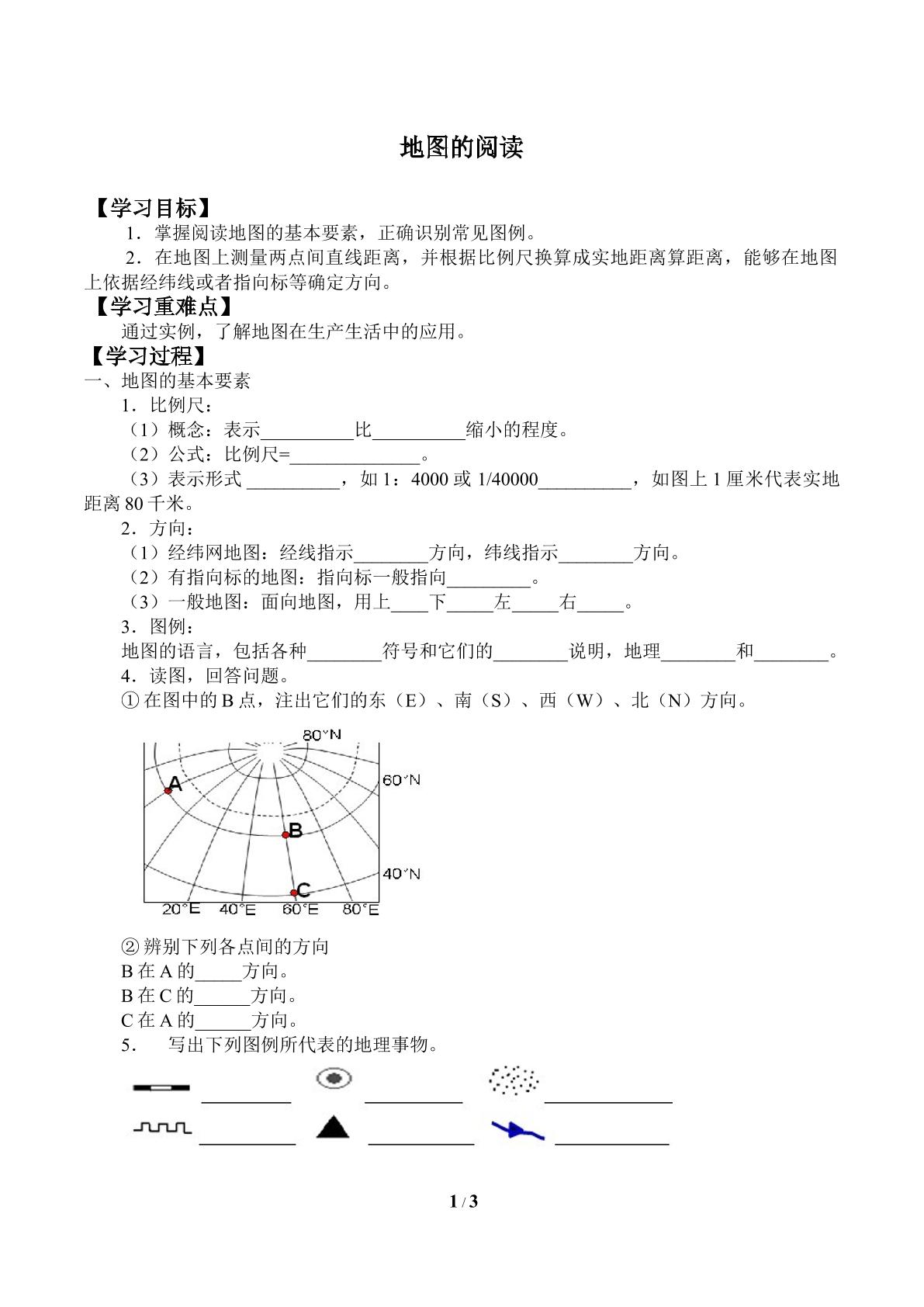 地图的阅读

【学习目标】

1．掌握阅读地图的基本要素，正确识别常见图例。

2．在地图上测量两点间直线距离，并根据比例尺换算成实地距离算距离，能够在地图上依据经纬线或者指向标等确定方向。

【学习重难点】

通过实例，了解地图在生产生活中的应用。

【学习过程】

一、地图的基本要素

1．比例尺：

（1）概念：表示____比____缩小的程度。

（2）公式：比例尺=____。

（3）表示形式____，如1：4000或1/40000____，如图上1厘米代表实地距离80千米。

2．方向：

（1）经纬网地图：经线指示____方向，纬线指示____方向。

（2）有指向标的地图：指向标一般指向____。

（3）一般地图：面向地图，用上____下____左____右____。

3．图例：

地图的语言，包括各种____符号和它们的____说明，地理____和____。

4．读图，回答问题。

①在图中的B点，注出它们的东（E）、南（S）、西（W）、北（N）方向。

80°N
60°N
40°N
A
B
C
20°E 40°E 60°E 80°E

②辨别下列各点间的方向

B在A的____方向。

B在C的____方向。

C在A的____方向。

5． 写出下列图例所代表的地理事物。

____ ____ ____

____ ____ ____

1 / 3